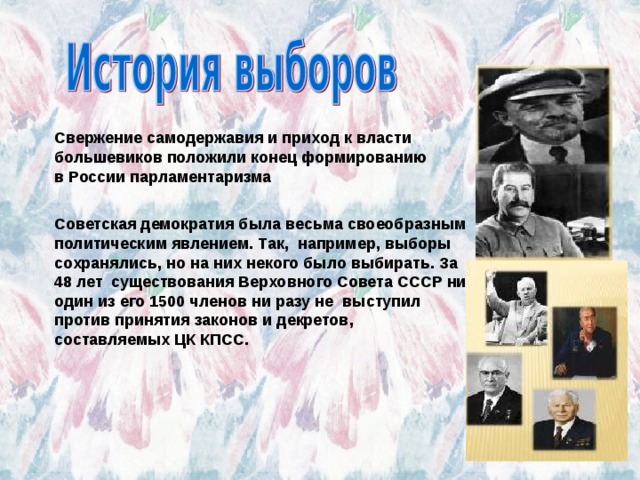 История выборов

Свержение самодержавия и приход к власти большевиков положили конец формированию в России парламентаризма

Советская демократия была весьма своеобразным политическим явлением. Так, например, выборы сохранялись, но на них некого было выбирать. За 48 лет существования Верховного Совета СССР ни один из его 1500 членов ни разу не выступил против принятия законов и декретов, составляемых ЦК КПСС.